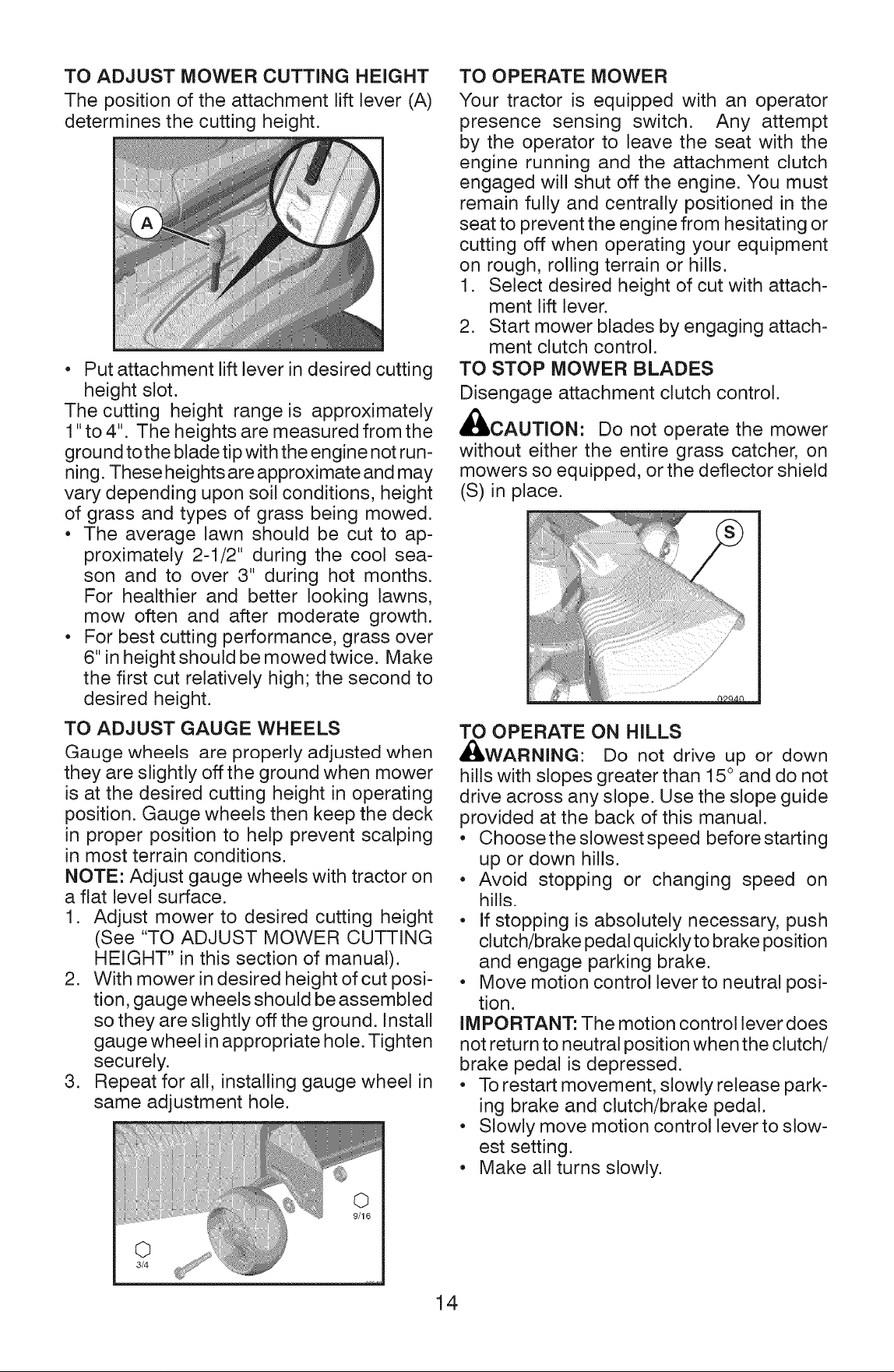 TO ADJUST MOWER CUTTING HEIGHT

The position of the attachment lift lever (A) determines the cutting height.

A

• Put attachment lift lever in desired cutting height slot.

The cutting height range is approximately 1" to 4". The heights are measured from the ground to the blade tip with the engine not running. These heights are approximate and may vary depending upon soil conditions, height of grass and types of grass being mowed.

• The average lawn should be cut to approximately 2-1/2" during the cool season and to over 3" during hot months. For healthier and better looking lawns, mow often and after moderate growth.
• For best cutting performance, grass over 6" in height should be mowed twice. Make the first cut relatively high; the second to desired height.

TO ADJUST GAUGE WHEELS

Gauge wheels are properly adjusted when they are slightly off the ground when mower is at the desired cutting height in operating position. Gauge wheels then keep the deck in proper position to help prevent scalping in most terrain conditions.

NOTE: Adjust gauge wheels with tractor on a flat level surface.

1. Adjust mower to desired cutting height (See "TO ADJUST MOWER CUTTING HEIGHT" in this section of manual).
2. With mower in desired height of cut position, gauge wheels should be assembled so they are slightly off the ground. Install gauge wheel in appropriate hole. Tighten securely.
3. Repeat for all, installing gauge wheel in same adjustment hole.

9/16

3/4

TO OPERATE MOWER

Your tractor is equipped with an operator presence sensing switch. Any attempt by the operator to leave the seat with the engine running and the attachment clutch engaged will shut off the engine. You must remain fully and centrally positioned in the seat to prevent the engine from hesitating or cutting off when operating your equipment on rough, rolling terrain or hills.

1. Select desired height of cut with attachment lift lever.
2. Start mower blades by engaging attachment clutch control.

TO STOP MOWER BLADES

Disengage attachment clutch control.

CAUTION: Do not operate the mower without either the entire grass catcher, on mowers so equipped, or the deflector shield (S) in place.

S

02940

TO OPERATE ON HILLS

WARNING: Do not drive up or down hills with slopes greater than 15° and do not drive across any slope. Use the slope guide provided at the back of this manual.

• Choose the slowest speed before starting up or down hills.
• Avoid stopping or changing speed on hills.
• If stopping is absolutely necessary, push clutch/brake pedal quickly to brake position and engage parking brake.
• Move motion control lever to neutral position.

IMPORTANT: The motion control lever does not return to neutral position when the clutch/brake pedal is depressed.

• To restart movement, slowly release parking brake and clutch/brake pedal.
• Slowly move motion control lever to slowest setting.
• Make all turns slowly.

14